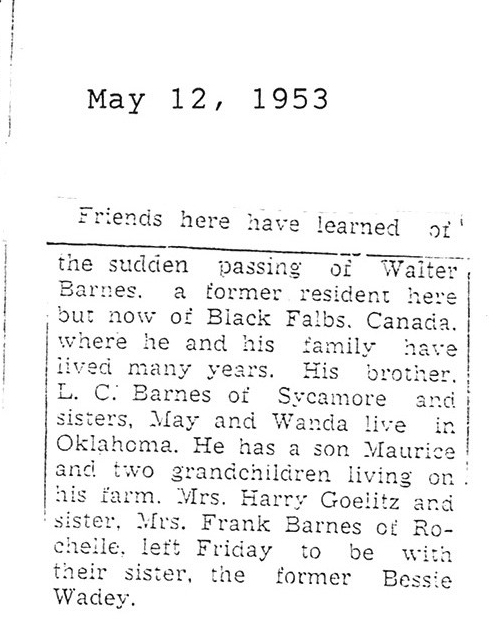 May 12, 1953

Friends here have learned of the sudden passing of Walter Barnes, a former resident here but now of Black Falbs, Canada, where he and his family have lived many years. His brother, L. C. Barnes of Sycamore and sisters, May and Wanda live in Oklahoma. He has a son Maurice and two grandchildren living on his farm. Mrs. Harry Goelitz and sister, Mrs. Frank Barnes of Rochelle, left Friday to be with their sister, the former Bessie Wadey.